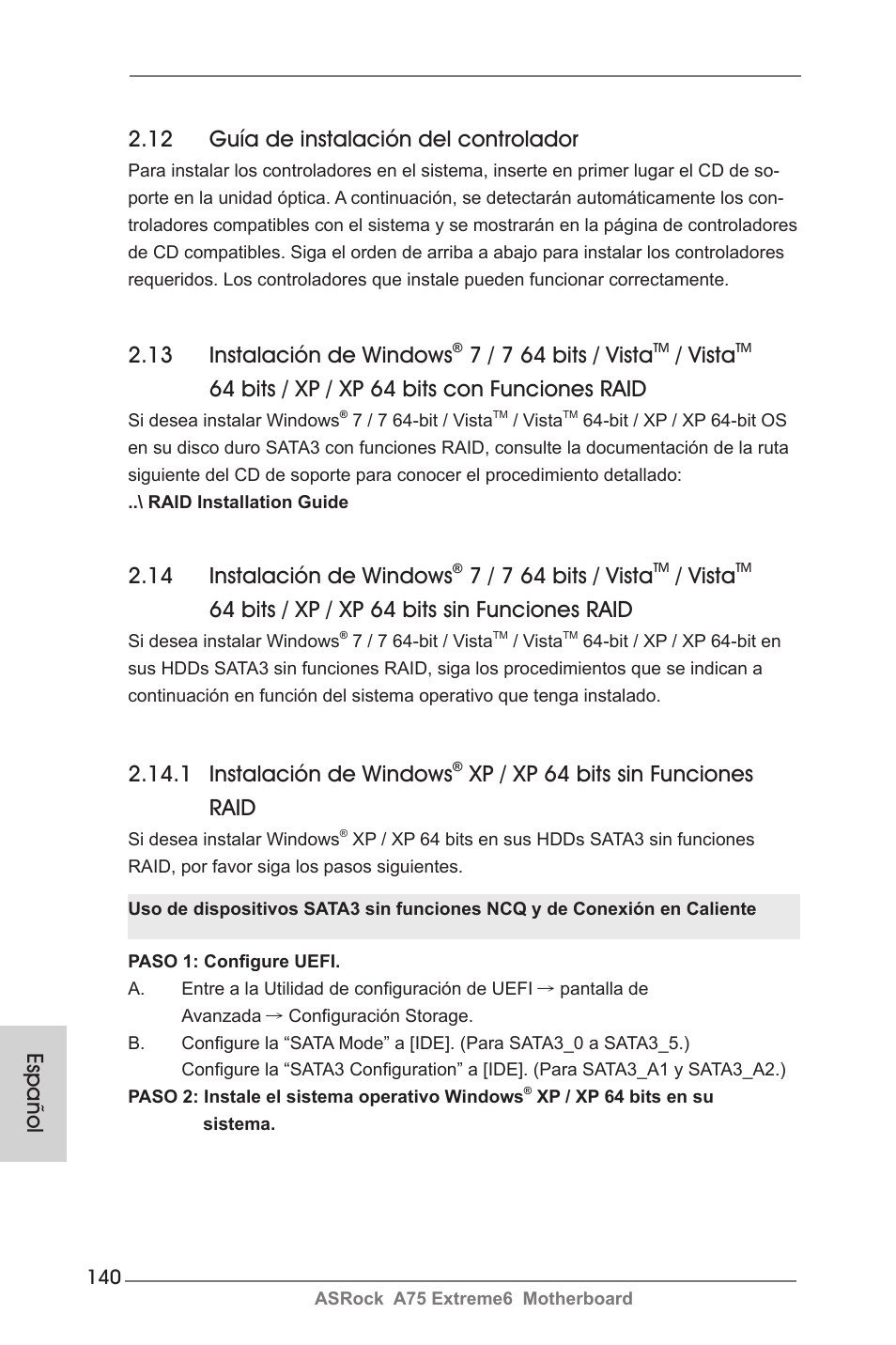 2.12 Guía de instalación del controlador

Para instalar los controladores en el sistema, inserte en primer lugar el CD de soporte en la unidad óptica. A continuación, se detectarán automáticamente los controladores compatibles con el sistema y se mostrarán en la página de controladores de CD compatibles. Siga el orden de arriba a abajo para instalar los controladores requeridos. Los controladores que instale pueden funcionar correctamente.

2.13 Instalación de Windows® 7 / 7 64 bits / Vista™ / Vista™ 64 bits / XP / XP 64 bits con Funciones RAID

Si desea instalar Windows® 7 / 7 64-bit / Vista™ / Vista™ 64-bit / XP / XP 64-bit OS en su disco duro SATA3 con funciones RAID, consulte la documentación de la ruta siguiente del CD de soporte para conocer el procedimiento detallado:
..\ RAID Installation Guide

2.14 Instalación de Windows® 7 / 7 64 bits / Vista™ / Vista™ 64 bits / XP / XP 64 bits sin Funciones RAID

Si desea instalar Windows® 7 / 7 64-bit / Vista™ / Vista™ 64-bit / XP / XP 64-bit en sus HDDs SATA3 sin funciones RAID, siga los procedimientos que se indican a continuación en función del sistema operativo que tenga instalado.

2.14.1 Instalación de Windows® XP / XP 64 bits sin Funciones RAID

Si desea instalar Windows® XP / XP 64 bits en sus HDDs SATA3 sin funciones RAID, por favor siga los pasos siguientes.

Uso de dispositivos SATA3 sin funciones NCQ y de Conexión en Caliente

PASO 1: Configure UEFI.
A. Entre a la Utilidad de configuración de UEFI → pantalla de Avanzada → Configuración Storage.
B. Configure la “SATA Mode” a [IDE]. (Para SATA3_0 a SATA3_5.)
Configure la “SATA3 Configuration” a [IDE]. (Para SATA3_A1 y SATA3_A2.)
PASO 2: Instale el sistema operativo Windows® XP / XP 64 bits en su sistema.

Español

140
ASRock A75 Extreme6 Motherboard